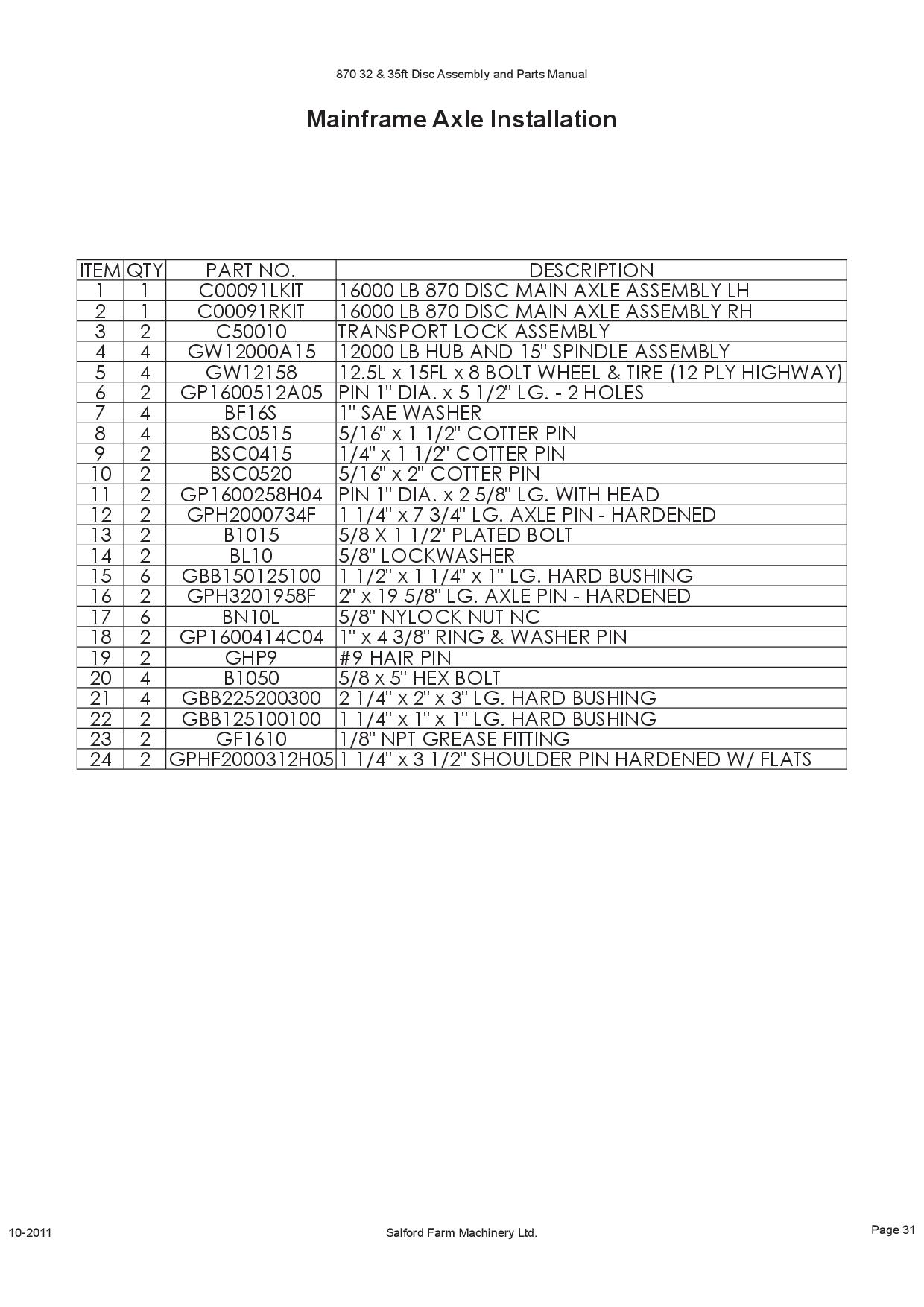 870 32 & 35ft Disc Assembly and Parts Manual

Mainframe Axle Installation

| ITEM | QTY | PART NO. | DESCRIPTION |
|---|---|---|---|
| 1 | 1 | C00091LKIT | 16000 LB 870 DISC MAIN AXLE ASSEMBLY LH |
| 2 | 1 | C00091RKIT | 16000 LB 870 DISC MAIN AXLE ASSEMBLY RH |
| 3 | 2 | C50010 | TRANSPORT LOCK ASSEMBLY |
| 4 | 4 | GW12000A15 | 12000 LB HUB AND 15" SPINDLE ASSEMBLY |
| 5 | 4 | GW12158 | 12.5L x 15FL x 8 BOLT WHEEL & TIRE (12 PLY HIGHWAY) |
| 6 | 2 | GP1600512A05 | PIN 1" DIA. x 5 1/2" LG. - 2 HOLES |
| 7 | 4 | BF16S | 1" SAE WASHER |
| 8 | 4 | BSC0515 | 5/16" x 1 1/2" COTTER PIN |
| 9 | 2 | BSC0415 | 1/4" x 1 1/2" COTTER PIN |
| 10 | 2 | BSC0520 | 5/16" x 2" COTTER PIN |
| 11 | 2 | GP1600258H04 | PIN 1" DIA. x 2 5/8" LG. WITH HEAD |
| 12 | 2 | GPH2000734F | 1 1/4" x 7 3/4" LG. AXLE PIN - HARDENED |
| 13 | 2 | B1015 | 5/8 X 1 1/2" PLATED BOLT |
| 14 | 2 | BL10 | 5/8" LOCKWASHER |
| 15 | 6 | GBB150125100 | 1 1/2" x 1 1/4" x 1" LG. HARD BUSHING |
| 16 | 2 | GPH3201958F | 2" x 19 5/8" LG. AXLE PIN - HARDENED |
| 17 | 6 | BN10L | 5/8" NYLOCK NUT NC |
| 18 | 2 | GP1600414C04 | 1" x 4 3/8" RING & WASHER PIN |
| 19 | 2 | GHP9 | #9 HAIR PIN |
| 20 | 4 | B1050 | 5/8 x 5" HEX BOLT |
| 21 | 4 | GBB225200300 | 2 1/4" x 2" x 3" LG. HARD BUSHING |
| 22 | 2 | GBB125100100 | 1 1/4" x 1" x 1" LG. HARD BUSHING |
| 23 | 2 | GF1610 | 1/8" NPT GREASE FITTING |
| 24 | 2 | GPHF2000312H05 | 1 1/4" x 3 1/2" SHOULDER PIN HARDENED W/ FLATS |

10-2011

Salford Farm Machinery Ltd.

Page 31